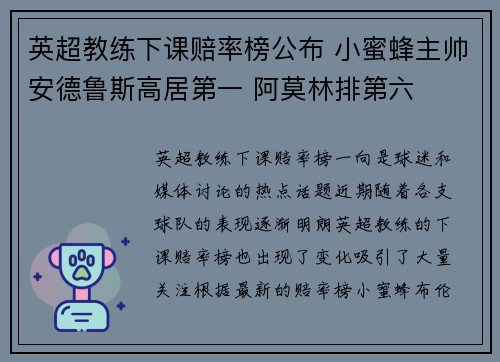 英超教练下课赔率榜公布 小蜜蜂主帅安德鲁斯高居第一 阿莫林排第六

英超教练下课赔率榜一向是球迷和媒体讨论的热点话题近期随着各支球队的表现逐渐明朗英超教练的下课赔率榜也出现了变化吸引了大量关注根据最新的赔率榜小蜜蜂布伦